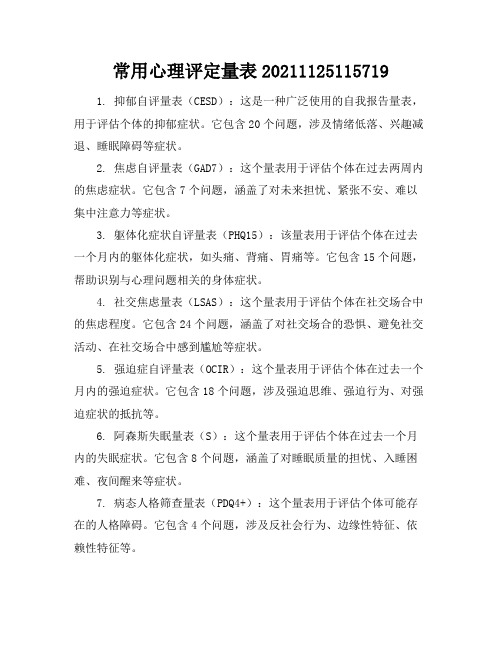 常用心理评定量表 20211125115719

1. 抑郁自评量表（CESD）：这是一种广泛使用的自我报告量表，用于评估个体的抑郁症状。它包含 20 个问题，涉及情绪低落、兴趣减退、睡眠障碍等症状。

2. 焦虑自评量表（GAD7）：这个量表用于评估个体在过去两周内的焦虑症状。它包含 7 个问题，涵盖了对未来担忧、紧张不安、难以集中注意力等症状。

3. 躯体化症状自评量表（PHQ15）：该量表用于评估个体在过去一个月内的躯体化症状，如头痛、背痛、胃痛等。它包含 15 个问题，帮助识别与心理问题相关的身体症状。

4. 社交焦虑量表（LSAS）：这个量表用于评估个体在社交场合中的焦虑程度。它包含 24 个问题，涵盖了对社交场合的恐惧、避免社交活动、在社交场合中感到尴尬等症状。

5. 强迫症自评量表（OCIR）：这个量表用于评估个体在过去一个月内的强迫症状。它包含 18 个问题，涉及强迫思维、强迫行为、对强迫症状的抵抗等。

6. 阿森斯失眠量表（S）：这个量表用于评估个体在过去一个月内的失眠症状。它包含 8 个问题，涵盖了对睡眠质量的担忧、入睡困难、夜间醒来等症状。

7. 病态人格筛查量表（PDQ4+）：这个量表用于评估个体可能存在的人格障碍。它包含 4 个问题，涉及反社会行为、边缘性特征、依赖性特征等。